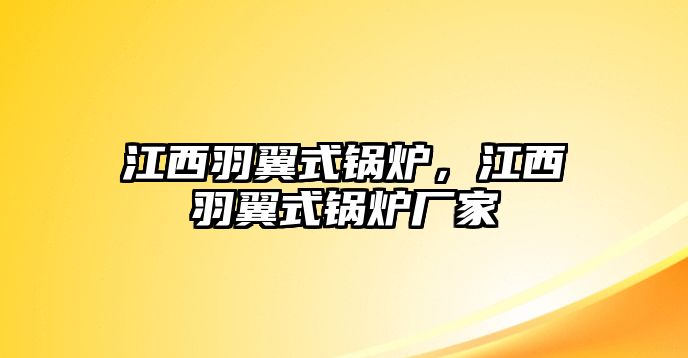 江西羽翼式锅炉，江西羽翼式锅炉厂家